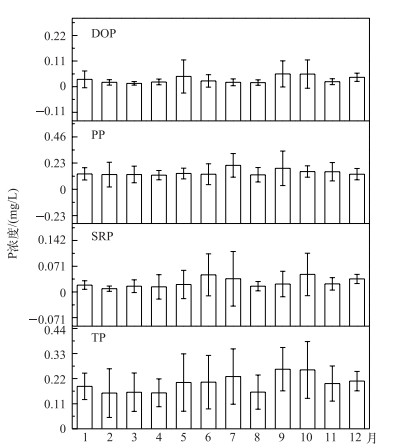 P浓度/(mg/L)

DOP
0.22
0.11
0
−0.11

PP
0.46
0.23
0
−0.23

SRP
0.142
0.071
0
−0.071

TP
0.44
0.33
0.22
0.11
0

1 2 3 4 5 6 7 8 9 10 11 12 月